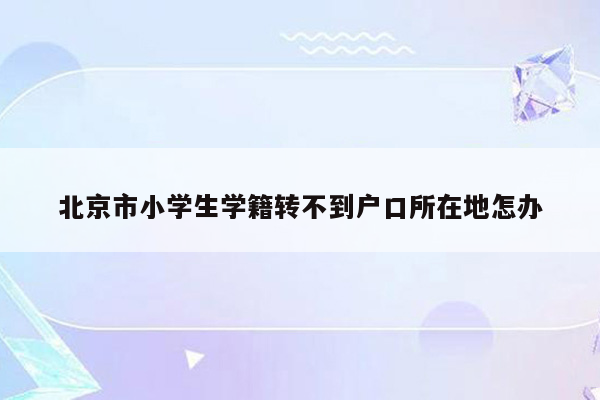 北京市小学生学籍转不到户口所在地怎办